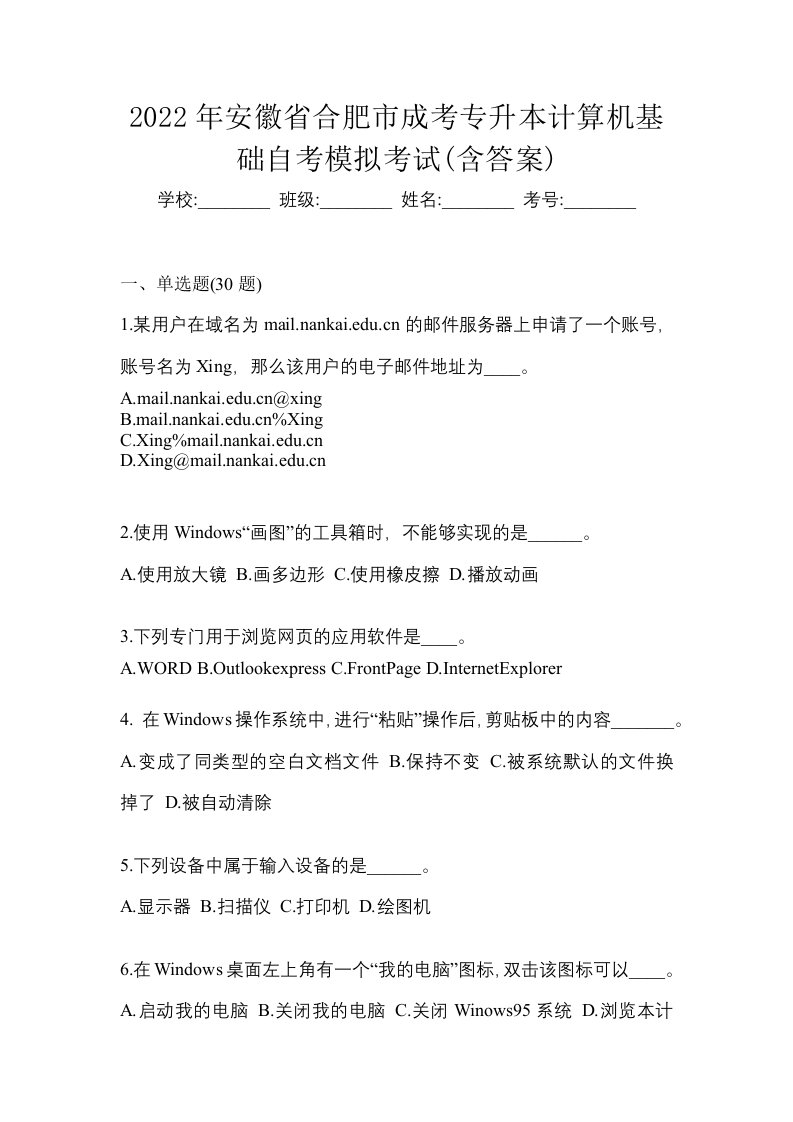 2022年安徽省合肥市成考专升本计算机基础自考模拟考试(含答案)

学校:________ 班级:________ 姓名:________ 考号:________

一、单选题(30 题)

1.某用户在域名为 mail.nankai.edu.cn 的邮件服务器上申请了一个账号，账号名为 Xing，那么该用户的电子邮件地址为____。

A.mail.nankai.edu.cn@xing
B.mail.nankai.edu.cn%Xing
C.Xing%mail.nankai.edu.cn
D.Xing@mail.nankai.edu.cn

2.使用 Windows“画图”的工具箱时，不能够实现的是______。

A.使用放大镜 B.画多边形 C.使用橡皮擦 D.播放动画

3.下列专门用于浏览网页的应用软件是____。

A.WORD B.Outlookexpress C.FrontPage D.InternetExplorer

4. 在 Windows 操作系统中，进行“粘贴”操作后，剪贴板中的内容_______。

A.变成了同类型的空白文档文件 B.保持不变 C.被系统默认的文件换掉了 D.被自动清除

5.下列设备中属于输入设备的是______。

A.显示器 B.扫描仪 C.打印机 D.绘图机

6.在 Windows 桌面左上角有一个“我的电脑”图标，双击该图标可以____。

A.启动我的电脑 B.关闭我的电脑 C.关闭 Winows95 系统 D.浏览本计